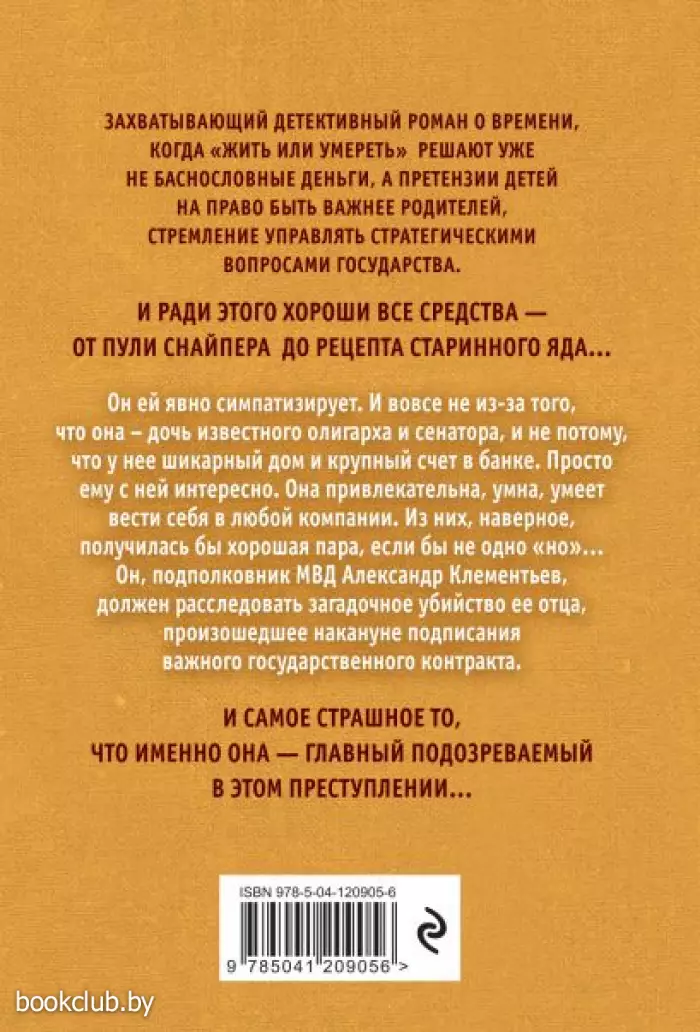 ЗАХВАТЫВАЮЩИЙ ДЕТЕКТИВНЫЙ РОМАН О ВРЕМЕНИ, КОГДА «ЖИТЬ ИЛИ УМЕРЕТЬ» РЕШАЮТ УЖЕ НЕ БАСНОСЛОВНЫЕ ДЕНЬГИ, А ПРЕТЕНЗИИ ДЕТЕЙ НА ПРАВО БЫТЬ ВАЖНЕЕ РОДИТЕЛЕЙ, СТРЕМЛЕНИЕ УПРАВЛЯТЬ СТРАТЕГИЧЕСКИМИ ВОПРОСАМИ ГОСУДАРСТВА.

И РАДИ ЭТОГО ХОРОШИ ВСЕ СРЕДСТВА — ОТ ПУЛИ СНАЙПЕРА ДО РЕЦЕПТА СТАРИННОГО ЯДА...

Он ей явно симпатизирует. И вовсе не из-за того, что она – дочь известного олигарха и сенатора, и не потому, что у нее шикарный дом и крупный счет в банке. Просто ему с ней интересно. Она привлекательна, умна, умеет вести себя в любой компании. Из них, наверное, получилась бы хорошая пара, если бы не одно «но»... Он, подполковник МВД Александр Клементьев, должен расследовать загадочное убийство ее отца, произошедшее накануне подписания важного государственного контракта.

И САМОЕ СТРАШНОЕ ТО, ЧТО ИМЕННО ОНА — ГЛАВНЫЙ ПОДОЗРЕВАЕМЫЙ В ЭТОМ ПРЕСТУПЛЕНИИ...

ISBN 978-5-04-120905-6

9 785041 209056 >

bookclub.by